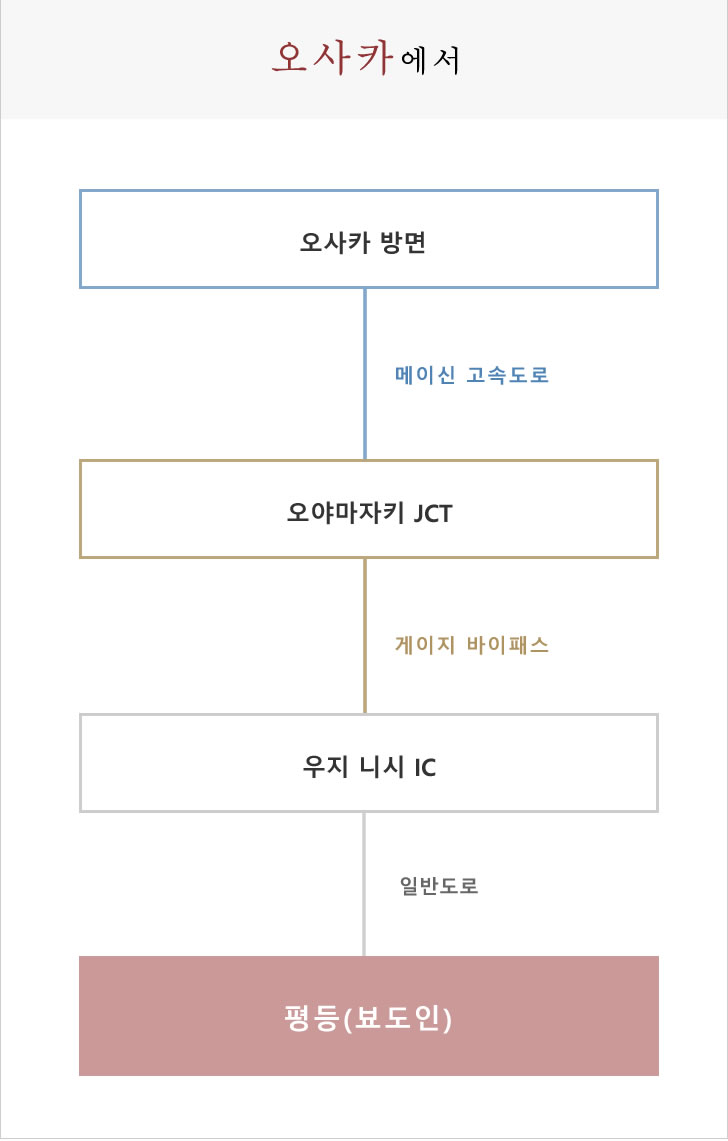 오사카에서

오사카 방면

메이신 고속도로

오야마자키 JCT

게이지 바이패스

우지 니시 IC

일반도로

평등(뵤도인)